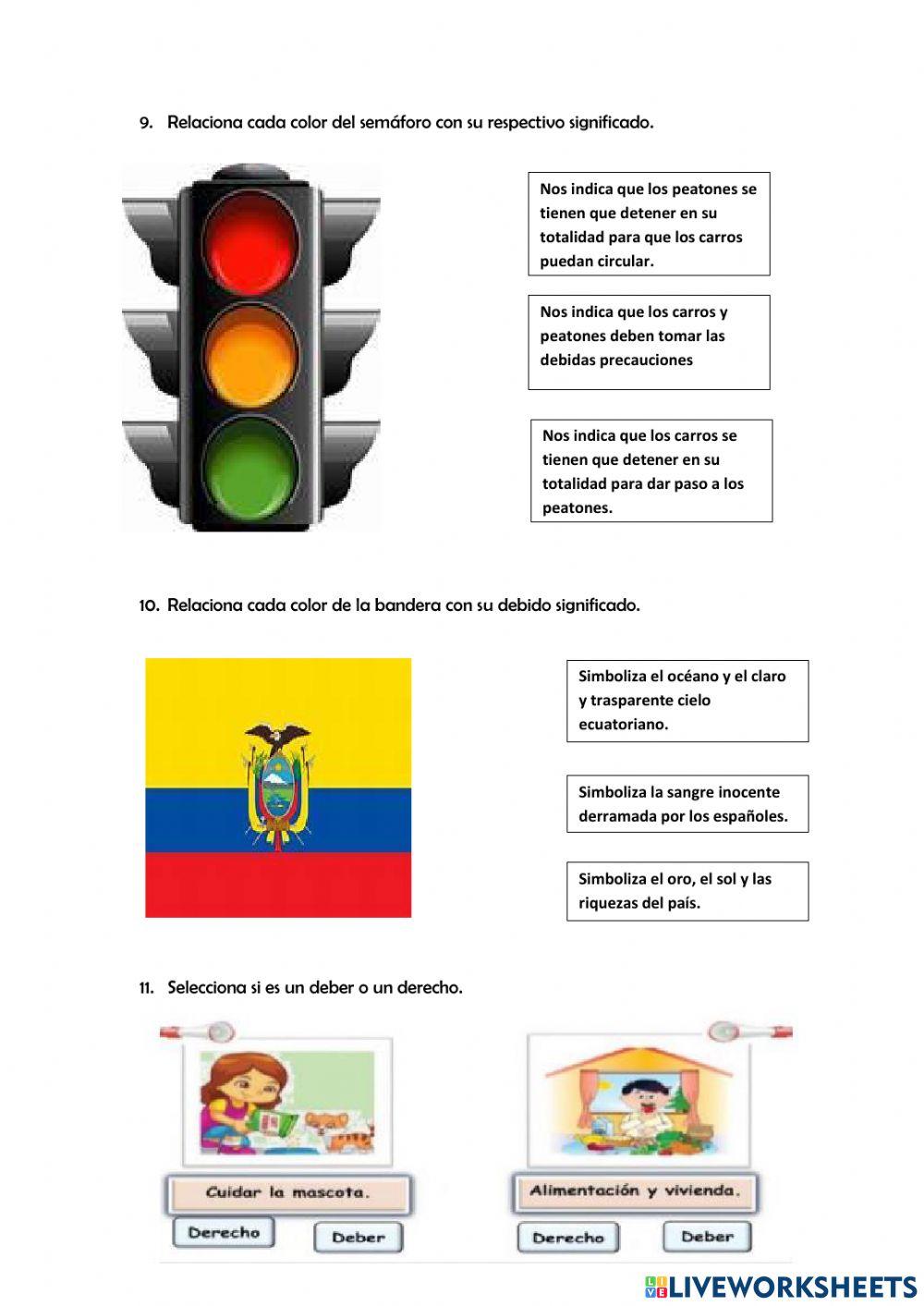 9. Relaciona cada color del semáforo con su respectivo significado.

Nos indica que los peatones se tienen que detener en su totalidad para que los carros puedan circular.

Nos indica que los carros y peatones deben tomar las debidas precauciones

Nos indica que los carros se tienen que detener en su totalidad para dar paso a los peatones.

10. Relaciona cada color de la bandera con su debido significado.

Simboliza el océano y el claro y trasparente cielo ecuatoriano.

Simboliza la sangre inocente derramada por los españoles.

Simboliza el oro, el sol y las riquezas del país.

11. Selecciona si es un deber o un derecho.

Cuidar la mascota.

Derecho

Deber

Alimentación y vivienda.

Derecho

Deber

LIVEWORKSHEETS